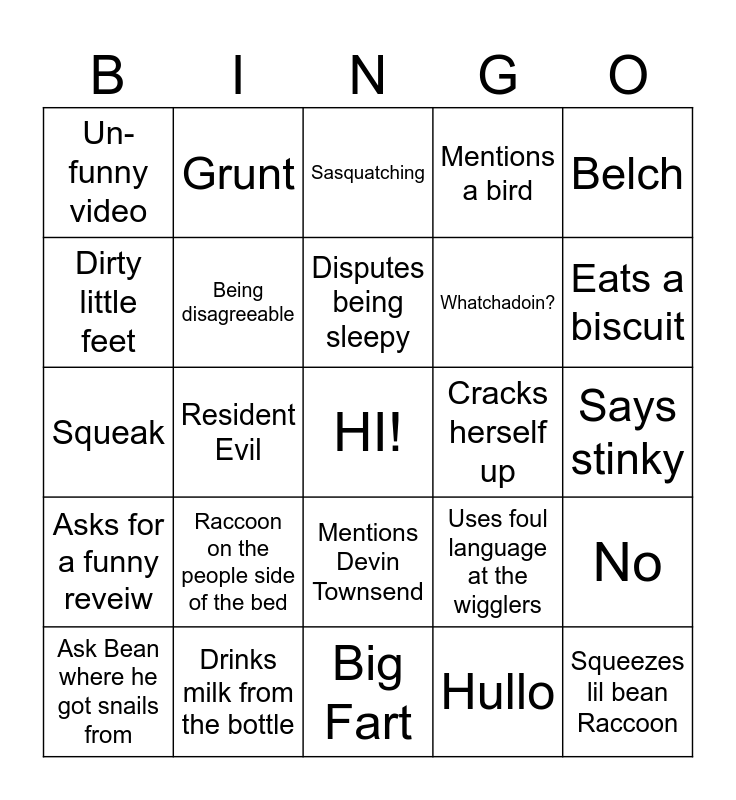 | B | I | N | G | O |
|---|---|---|---|---|
| Un-funny video | Grunt | Sasquatching | Mentions a bird | Belch |
| Dirty little feet | Being disagreeable | Disputes being sleepy | Whatchadoin? | Eats a biscuit |
| Squeak | Resident Evil | HI! | Cracks herself up | Says stinky |
| Asks for a funny reveiw | Raccoon on the people side of the bed | Mentions Devin Townsend | Uses foul language at the wigglers | No |
| Ask Bean where he got snails from | Drinks milk from the bottle | Big Fart | Hullo | Squeezes lil bean Raccoon |